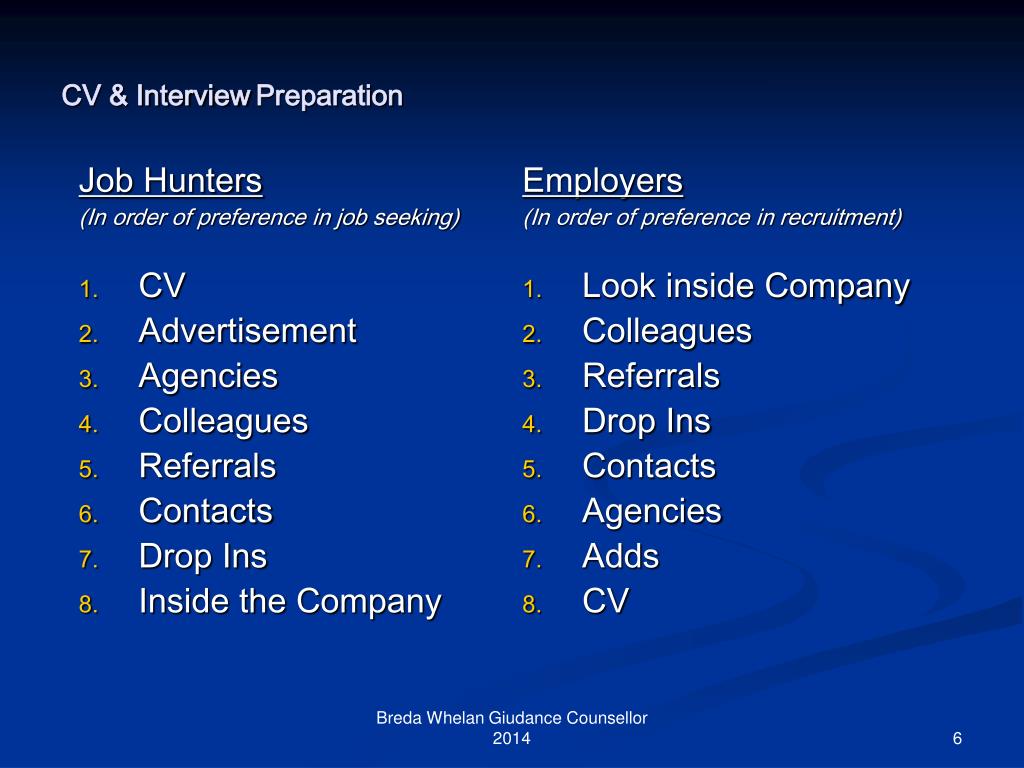 CV & Interview Preparation

Job Hunters
(In order of preference in job seeking)

1. CV
2. Advertisement
3. Agencies
4. Colleagues
5. Referrals
6. Contacts
7. Drop Ins
8. Inside the Company

Employers
(In order of preference in recruitment)

1. Look inside Company
2. Colleagues
3. Referrals
4. Drop Ins
5. Contacts
6. Agencies
7. Adds
8. CV

Breda Whelan Giudance Counsellor
2014

6